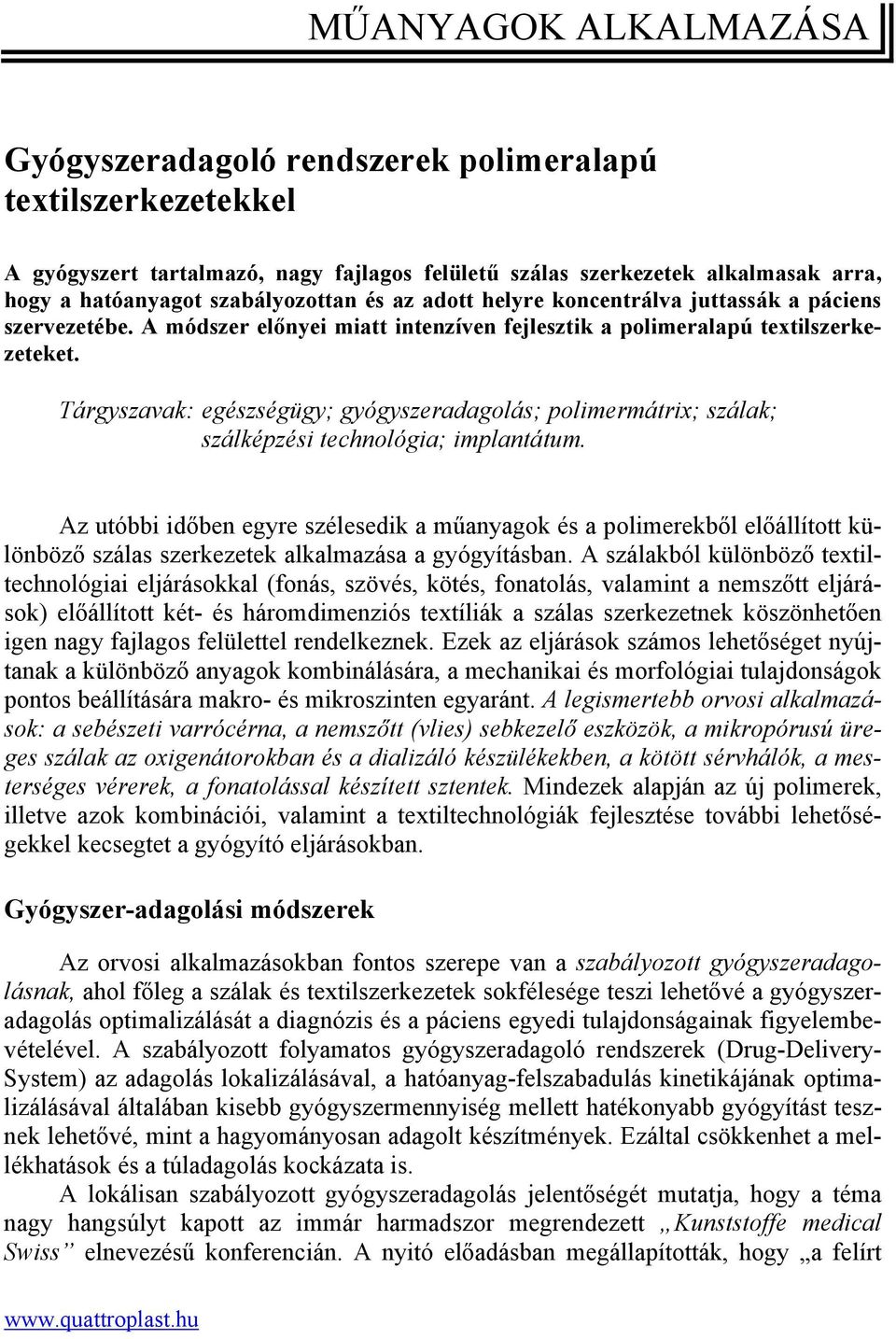 MŰANYAGOK ALKALMAZÁSA

Gyógyszeradagoló rendszerek polimeralapú textilszerkezetekkel

A gyógyszert tartalmazó, nagy fajlagos felületű szálas szerkezetek alkalmasak arra, hogy a hatóanyagot szabályozottan és az adott helyre koncentrálva juttassák a páciens szervezetébe. A módszer előnyei miatt intenzíven fejlesztik a polimeralapú textilszerkezeteket.

Tárgyszavak: egészségügy; gyógyszeradagolás; polimermátrix; szálak; szálképzési technológia; implantátum.

Az utóbbi időben egyre szélesedik a műanyagok és a polimerekből előállított különböző szálas szerkezetek alkalmazása a gyógyításban. A szálakból különböző textiltechnológiai eljárásokkal (fonás, szövés, kötés, fonatolás, valamint a nemszőtt eljárások) előállított két- és háromdimenziós textíliák a szálas szerkezetnek köszönhetően igen nagy fajlagos felülettel rendelkeznek. Ezek az eljárások számos lehetőséget nyújtanak a különböző anyagok kombinálására, a mechanikai és morfológiai tulajdonságok pontos beállítására makro- és mikroszinten egyaránt. A legismertebb orvosi alkalmazások: a sebészeti varrócérna, a nemszőtt (vlies) sebkezelő eszközök, a mikropórusú üreges szálak az oxigenátorokban és a dializáló készülékekben, a kötött sérvhálók, a mesterséges vérerek, a fonatolással készített sztentek. Mindezek alapján az új polimerek, illetve azok kombinációi, valamint a textiltechnológiák fejlesztése további lehetőségekkel kecsegtet a gyógyító eljárásokban.

Gyógyszer-adagolási módszerek

Az orvosi alkalmazásokban fontos szerepe van a szabályozott gyógyszeradagolásnak, ahol főleg a szálak és textilszerkezetek sokfélesége teszi lehetővé a gyógyszeradagolás optimalizálását a diagnózis és a páciens egyedi tulajdonságainak figyelembevételével. A szabályozott folyamatos gyógyszeradagoló rendszerek (Drug-Delivery-System) az adagolás lokalizálásával, a hatóanyag-felszabadulás kinetikájának optimalizálásával általában kisebb gyógyszermennyiség mellett hatékonyabb gyógyítást tesznek lehetővé, mint a hagyományosan adagolt készítmények. Ezáltal csökkenhet a mellékhatások és a túladagolás kockázata is.

A lokálisan szabályozott gyógyszeradagolás jelentőségét mutatja, hogy a téma nagy hangsúlyt kapott az immár harmadszor megrendezett „Kunststoffe medical Swiss” elnevezésű konferencián. A nyitó előadásban megállapították, hogy „a felírt

www.quattroplast.hu